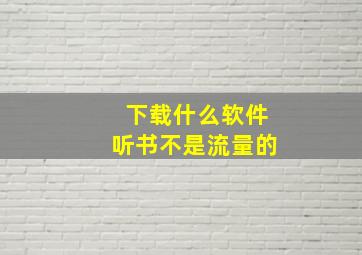 下载什么软件
听书不是流量的